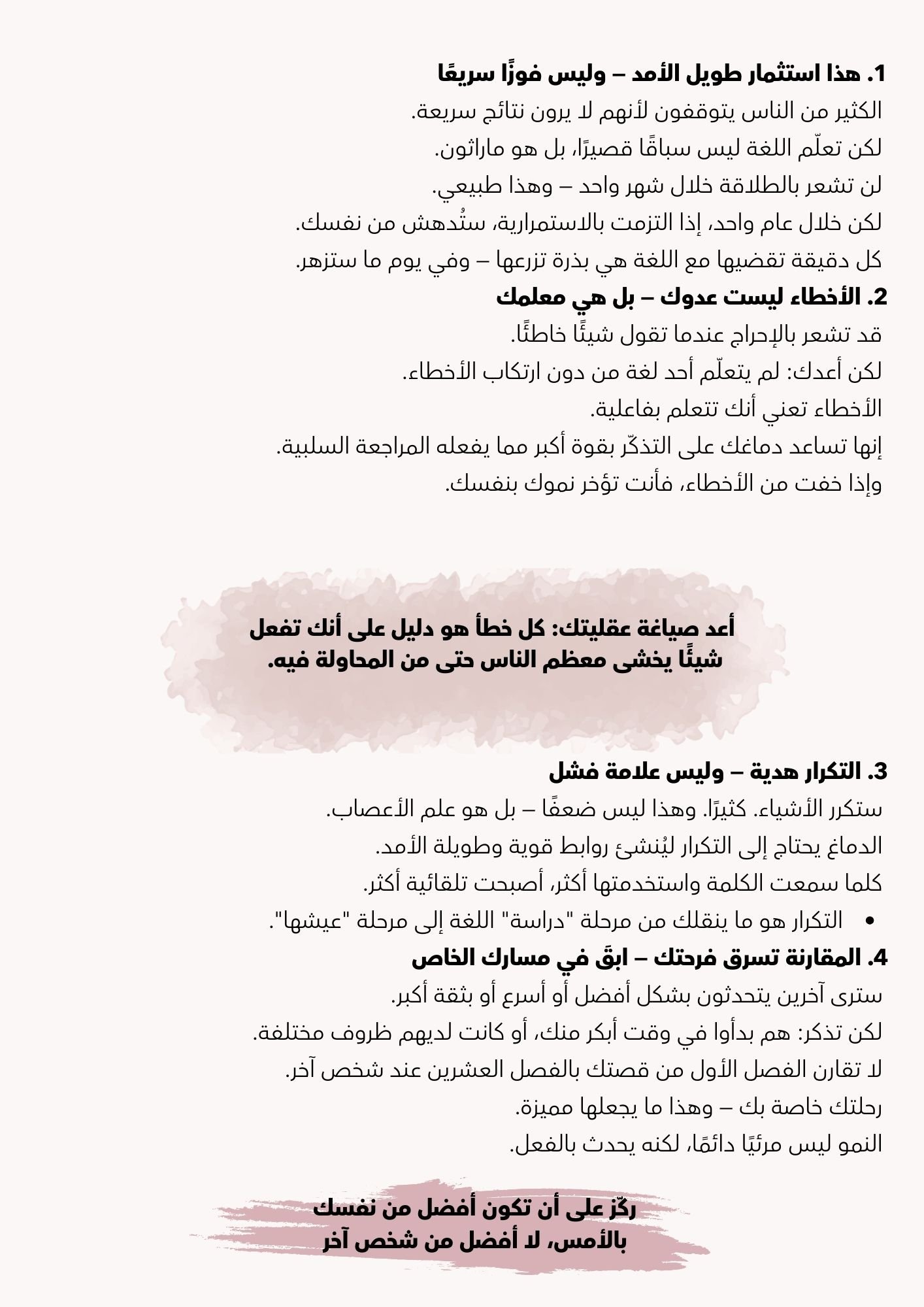 1. هذا استثمار طويل الأمد – وليس فوزًا سريعًا
الكثير من الناس يتوقفون لأنهم لا يرون نتائج سريعة.
لكن تعلّم اللغة ليس سباقًا قصيرًا، بل هو ماراثون.
لن تشعر بالطلاقة خلال شهر واحد – وهذا طبيعي.
لكن خلال عام واحد، إذا التزمت بالاستمرارية، ستُدهش من نفسك.
كل دقيقة تقضيها مع اللغة هي بذرة تزرعها – وفي يوم ما ستزهر.
2. الأخطاء ليست عدوك – بل هي معلمك
قد تشعر بالإحراج عندما تقول شيئًا خاطئًا.
لكن أعدك: لم يتعلّم أحد لغة من دون ارتكاب الأخطاء.
الأخطاء تعني أنك تتعلم بفاعلية.
إنها تساعد دماغك على التذكّر بقوة أكبر مما يفعله المراجعة السلبية.
وإذا خفت من الأخطاء، فأنت تؤخر نموك بنفسك.

أعد صياغة عقليتك: كل خطأ هو دليل على أنك تفعل شيئًا يخشى معظم الناس حتى من المحاولة فيه.

3. التكرار هدية – وليس علامة فشل
ستكرر الأشياء. كثيرًا. وهذا ليس ضعفًا – بل هو علم الأعصاب.
الدماغ يحتاج إلى التكرار ليُنشئ روابط قوية وطويلة الأمد.
كلما سمعت الكلمة واستخدمتها أكثر، أصبحت تلقائية أكثر.
• التكرار هو ما ينقلك من مرحلة "دراسة" اللغة إلى مرحلة "عيشها".
4. المقارنة تسرق فرحتك – ابقَ في مسارك الخاص
سترى آخرين يتحدثون بشكل أفضل أو أسرع أو بثقة أكبر.
لكن تذكر: هم بدأوا في وقت أبكر منك، أو كانت لديهم ظروف مختلفة.
لا تقارن الفصل الأول من قصتك بالفصل العشرين عند شخص آخر.
رحلتك خاصة بك – وهذا ما يجعلها مميزة.
النمو ليس مرئيًا دائمًا، لكنه يحدث بالفعل.

ركّز على أن تكون أفضل من نفسك بالأمس، لا أفضل من شخص آخر